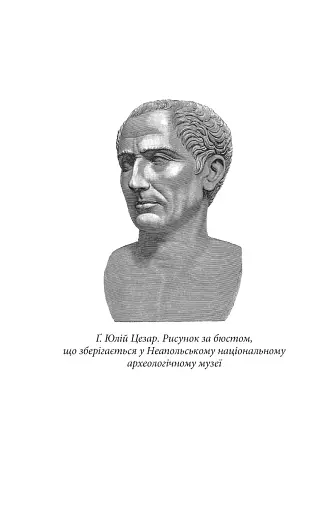 Г. Юлій Цезар. Рисунок за бюстом, що зберігається у Неапольському національному археологічному музеї